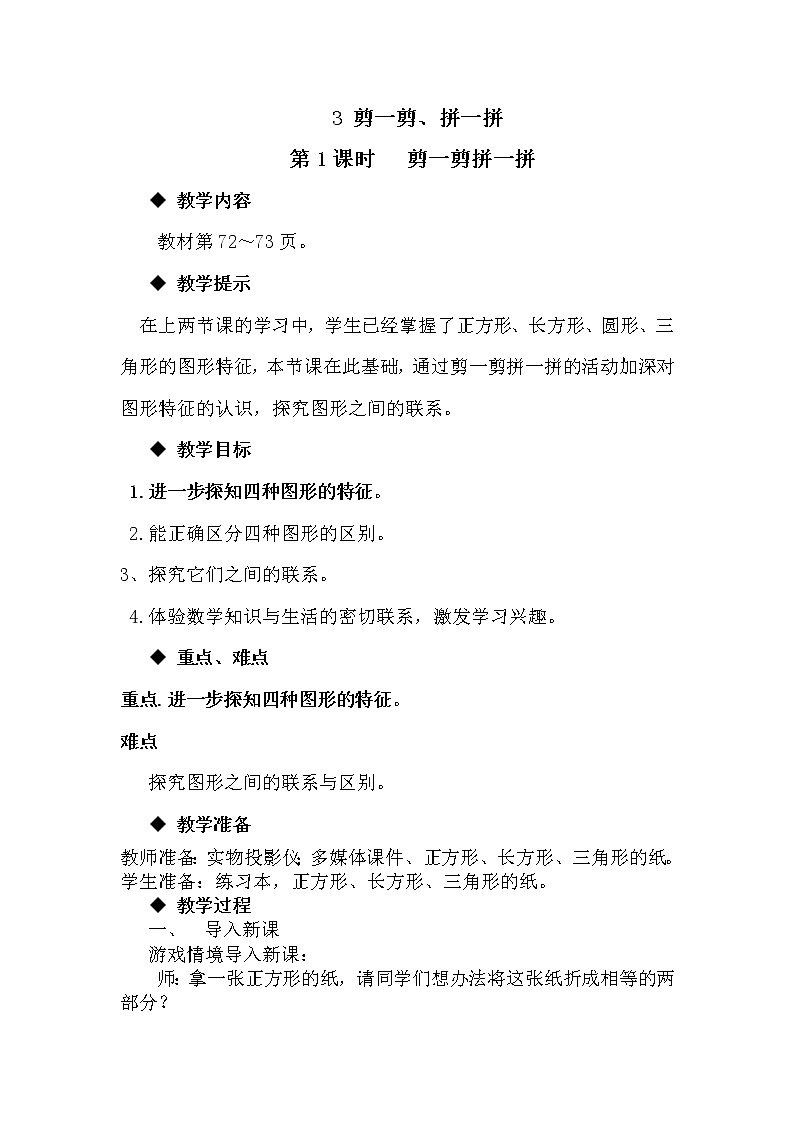 3 剪一剪、拼一拼

第 1 课时　剪一剪拼一拼

◆ 教学内容

教材第 72～73 页。

◆ 教学提示

在上两节课的学习中，学生已经掌握了正方形、长方形、圆形、三角形的图形特征，本节课在此基础，通过剪一剪拼一拼的活动加深对图形特征的认识，探究图形之间的联系。

◆ 教学目标

1. 进一步探知四种图形的特征。

2. 能正确区分四种图形的区别。

3、探究它们之间的联系。

4. 体验数学知识与生活的密切联系，激发学习兴趣。

◆ 重点、难点

重点. 进一步探知四种图形的特征。

难点

探究图形之间的联系与区别。

◆ 教学准备

教师准备：实物投影仪；多媒体课件、正方形、长方形、三角形的纸。
学生准备：练习本，正方形、长方形、三角形的纸。

◆ 教学过程

一、　导入新课

游戏情境导入新课：

师：拿一张正方形的纸，请同学们想办法将这张纸折成相等的两部分？